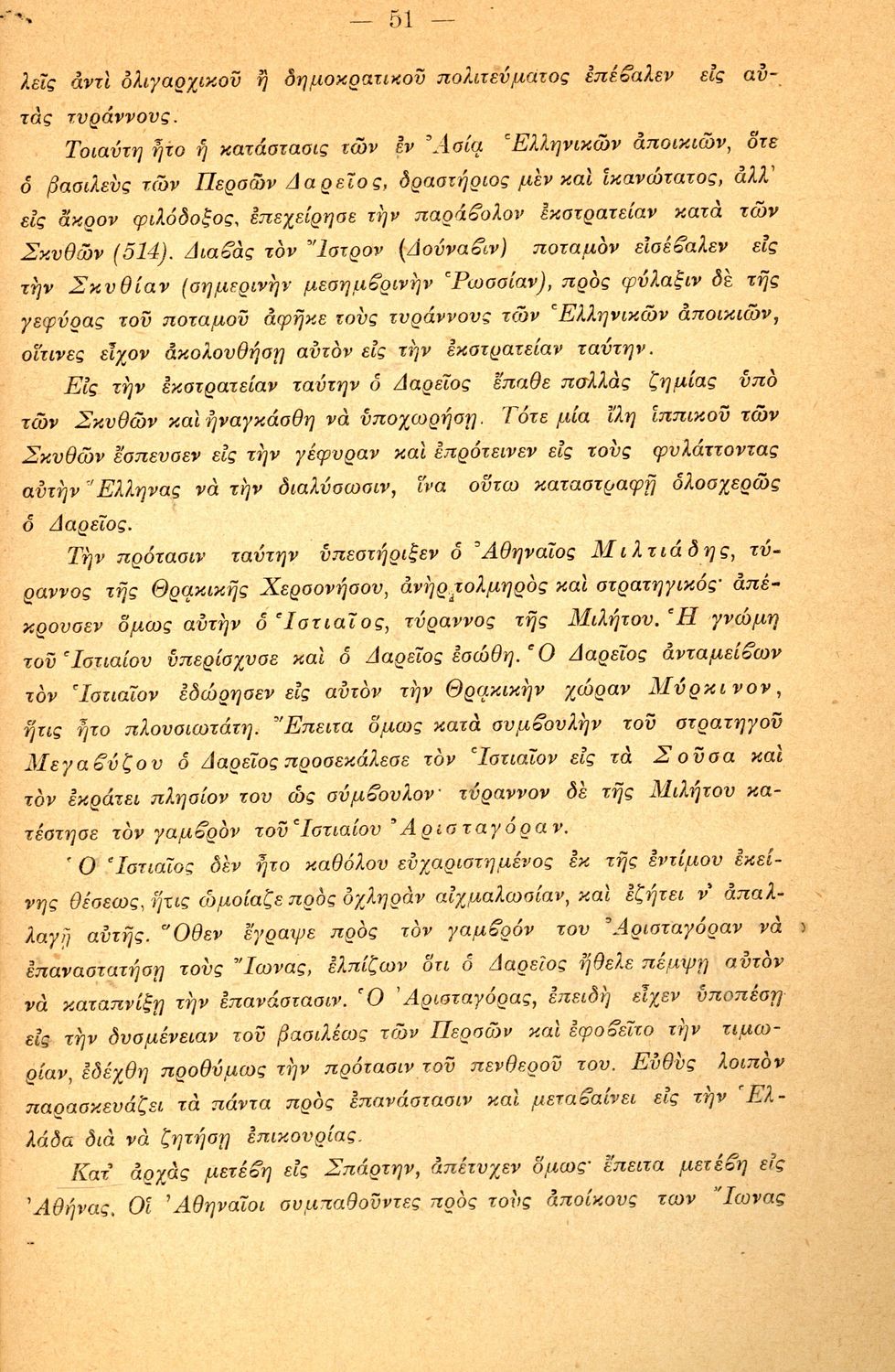 — 51 —

λεῖς ἀντὶ ὀλιγαρχικοῦ ἢ δημοκρατικοῦ πολιτεύματος ἐπέβαλεν εἰς αὐτὰς τυράννους.

Τοιαύτη ἦτο ἡ κατάστασις τῶν ἐν Ἀσίᾳ Ἑλληνικῶν ἀποικιῶν, ὅτε ὁ βασιλεὺς τῶν Περσῶν Δαρεῖος, δραστήριος μὲν καὶ ἱκανώτατος, ἀλλ' εἰς ἄκρον φιλόδοξος, ἐπεχείρησε τὴν παράβολον ἐκστρατείαν κατὰ τῶν Σκυθῶν (514). Διαβὰς τὸν Ἴστρον (Δούναβιν) ποταμὸν εἰσέβαλεν εἰς τὴν Σκυθίαν (σημερινὴν μεσημβρινὴν Ῥωσσίαν), πρὸς φύλαξιν δὲ τῆς γεφύρας τοῦ ποταμοῦ ἀφῆκε τοὺς τυράννους τῶν Ἑλληνικῶν ἀποικιῶν, οἵτινες εἶχον ἀκολουθήσῃ αὐτὸν εἰς τὴν ἐκστρατείαν ταύτην.

Εἰς τὴν ἐκστρατείαν ταύτην ὁ Δαρεῖος ἔπαθε πολλὰς ζημίας ὑπὸ τῶν Σκυθῶν καὶ ἠναγκάσθη νὰ ὑποχωρήσῃ. Τότε μία ἴλη ἱππικοῦ τῶν Σκυθῶν ἔσπευσεν εἰς τὴν γέφυραν καὶ ἐπρότεινεν εἰς τοὺς φυλάττοντας αὐτὴν Ἕλληνας νὰ τὴν διαλύσωσιν, ἵνα οὕτω καταστραφῇ ὁλοσχερῶς ὁ Δαρεῖος.

Τὴν πρότασιν ταύτην ὑπεστήριξεν ὁ Ἀθηναῖος Μιλτιάδης, τύραννος τῆς Θρᾳκικῆς Χερσονήσου, ἀνὴρ τολμηρὸς καὶ στρατηγικός· ἀπέκρουσεν ὅμως αὐτὴν ὁ Ἱστιαῖος, τύραννος τῆς Μιλήτου. Ἡ γνώμη τοῦ Ἱστιαίου ὑπερίσχυσε καὶ ὁ Δαρεῖος ἐσώθη. Ὁ Δαρεῖος ἀνταμείβων τὸν Ἱστιαῖον ἐδώρησεν εἰς αὐτὸν τὴν Θρᾳκικὴν χώραν Μύρκινον, ἥτις ἦτο πλουσιωτάτη. Ἔπειτα ὅμως κατὰ συμβουλὴν τοῦ στρατηγοῦ Μεγαβύζου ὁ Δαρεῖος προσεκάλεσε τὸν Ἱστιαῖον εἰς τὰ Σοῦσα καὶ τὸν ἐκράτει πλησίον του ὡς σύμβουλον· τύραννον δὲ τῆς Μιλήτου κατέστησε τὸν γαμβρὸν τοῦ Ἱστιαίου Ἀρισταγόραν.

Ὁ Ἱστιαῖος δὲν ἦτο καθόλου εὐχαριστημένος ἐκ τῆς ἐντίμου ἐκείνης θέσεως, ἥτις ὡμοίαζε πρὸς ὀχληρὰν αἰχμαλωσίαν, καὶ ἐζήτει ν' ἀπαλλαγῇ αὐτῆς. Ὅθεν ἔγραψε πρὸς τὸν γαμβρόν του Ἀρισταγόραν νὰ ἐπαναστατήσῃ τοὺς Ἴωνας, ἐλπίζων ὅτι ὁ Δαρεῖος ἤθελε πέμψῃ αὐτὸν νὰ καταπνίξῃ τὴν ἐπανάστασιν. Ὁ Ἀρισταγόρας, ἐπειδὴ εἶχεν ὑποπέσῃ εἰς τὴν δυσμένειαν τοῦ βασιλέως τῶν Περσῶν καὶ ἐφοβεῖτο τὴν τιμωρίαν, ἐδέχθη προθύμως τὴν πρότασιν τοῦ πενθεροῦ του. Εὐθὺς λοιπὸν παρασκευάζει τὰ πάντα πρὸς ἐπανάστασιν καὶ μεταβαίνει εἰς τὴν Ἑλλάδα διὰ νὰ ζητήσῃ ἐπικουρίας.

Κατ' ἀρχὰς μετέβη εἰς Σπάρτην, ἀπέτυχεν ὅμως· ἔπειτα μετέβη εἰς Ἀθήνας. Οἱ Ἀθηναῖοι συμπαθοῦντες πρὸς τοὺς ἀποίκους των Ἴωνας